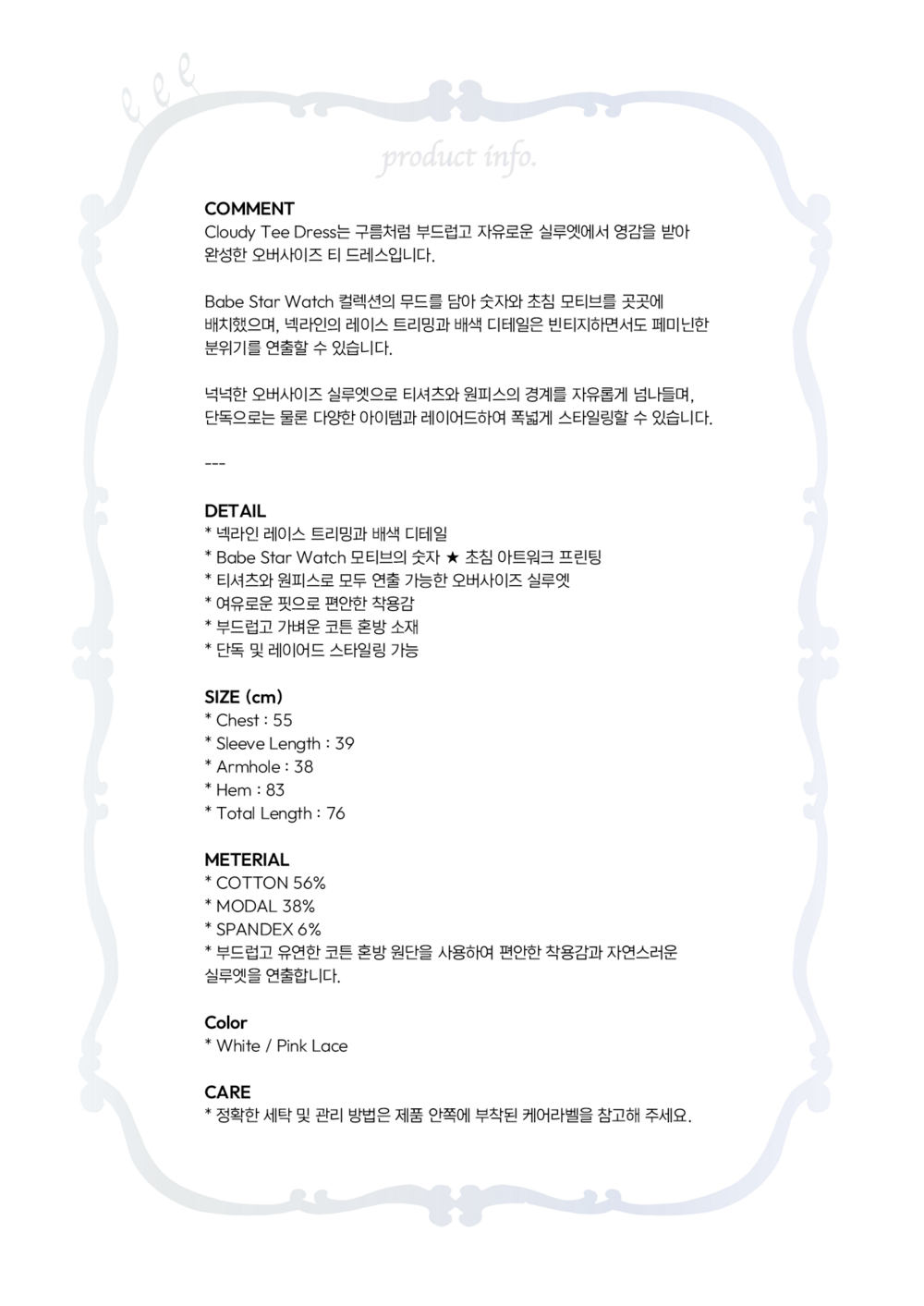 product info.

COMMENT
Cloudy Tee Dress는 구름처럼 부드럽고 자유로운 실루엣에서 영감을 받아 완성한 오버사이즈 티 드레스입니다.

Babe Star Watch 컬렉션의 무드를 담아 숫자와 초침 모티브를 곳곳에 배치했으며, 넥라인의 레이스 트리밍과 배색 디테일은 빈티지하면서도 페미닌한 분위기를 연출할 수 있습니다.

넉넉한 오버사이즈 실루엣으로 티셔츠와 원피스의 경계를 자유롭게 넘나들며, 단독으로는 물론 다양한 아이템과 레이어드하여 폭넓게 스타일링할 수 있습니다.

---

DETAIL
* 넥라인 레이스 트리밍과 배색 디테일
* Babe Star Watch 모티브의 숫자 ★ 초침 아트워크 프린팅
* 티셔츠와 원피스로 모두 연출 가능한 오버사이즈 실루엣
* 여유로운 핏으로 편안한 착용감
* 부드럽고 가벼운 코튼 혼방 소재
* 단독 및 레이어드 스타일링 가능

SIZE (cm)
* Chest : 55
* Sleeve Length : 39
* Armhole : 38
* Hem : 83
* Total Length : 76

METERIAL
* COTTON 56%
* MODAL 38%
* SPANDEX 6%
* 부드럽고 유연한 코튼 혼방 원단을 사용하여 편안한 착용감과 자연스러운 실루엣을 연출합니다.

Color
* White / Pink Lace

CARE
* 정확한 세탁 및 관리 방법은 제품 안쪽에 부착된 케어라벨을 참고해 주세요.